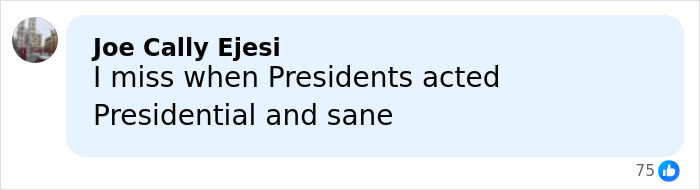 Joe Cally Ejesi
I miss when Presidents acted Presidential and sane

75